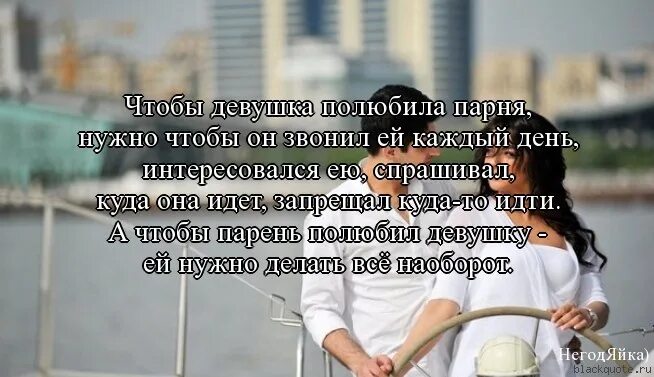 Чтобы девушка полюбила парня, нужно чтобы он звонил ей каждый день, интересовался ею, спрашивал, куда она идет, запрещал куда-то идти. А чтобы парень полюбил девушку - ей нужно делать всё наоборот.

НегодЯйка)
blackquote.ru